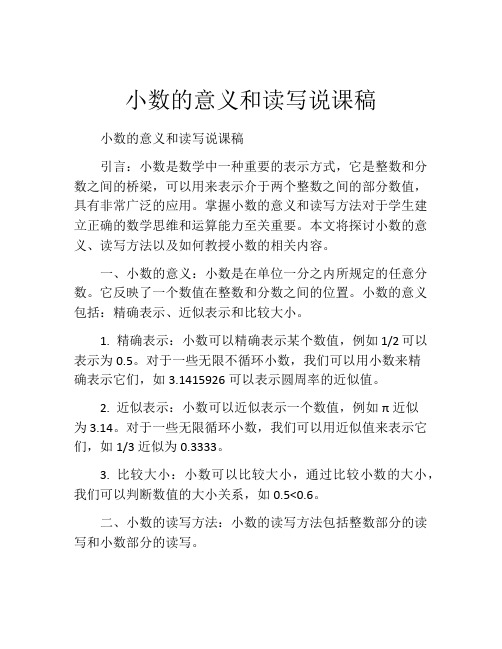 小数的意义和读写说课稿

小数的意义和读写说课稿

引言：小数是数学中一种重要的表示方式，它是整数和分数之间的桥梁，可以用来表示介于两个整数之间的部分数值，具有非常广泛的应用。掌握小数的意义和读写方法对于学生建立正确的数学思维和运算能力至关重要。本文将探讨小数的意义、读写方法以及如何教授小数的相关内容。

一、小数的意义：小数是在单位一分之内所规定的任意分数。它反映了一个数值在整数和分数之间的位置。小数的意义包括：精确表示、近似表示和比较大小。

1. 精确表示：小数可以精确表示某个数值，例如 1/2 可以表示为 0.5。对于一些无限不循环小数，我们可以用小数来精确表示它们，如 3.1415926 可以表示圆周率的近似值。

2. 近似表示：小数可以近似表示一个数值，例如 π 近似为 3.14。对于一些无限循环小数，我们可以用近似值来表示它们，如 1/3 近似为 0.3333。

3. 比较大小：小数可以比较大小，通过比较小数的大小，我们可以判断数值的大小关系，如 0.5<0.6。

二、小数的读写方法：小数的读写方法包括整数部分的读写和小数部分的读写。